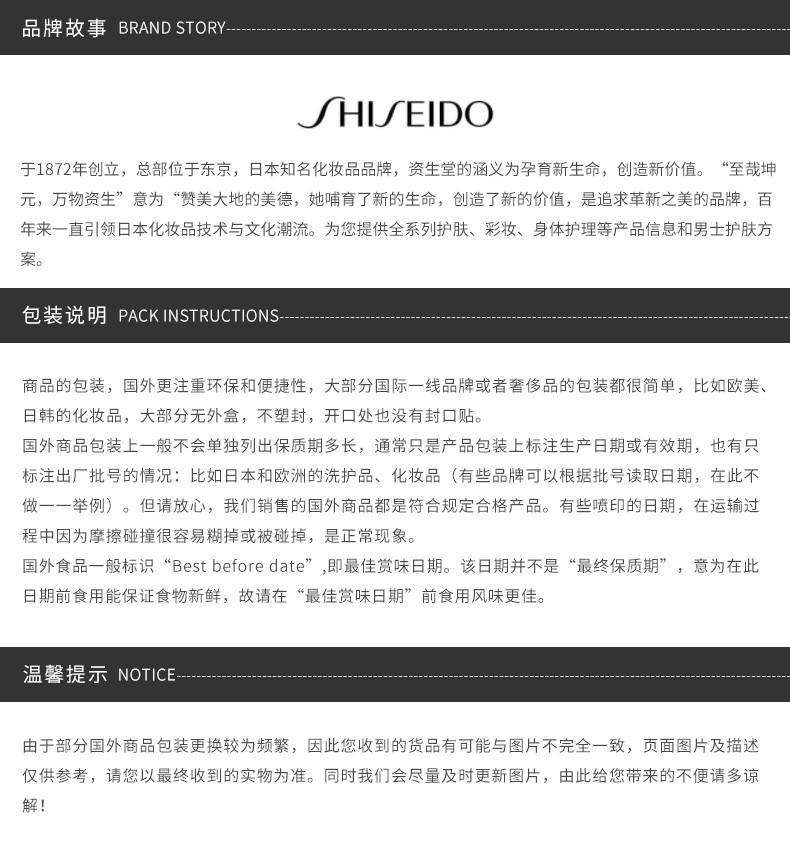 品牌故事 BRAND STORY

SHISEIDO

于1872年创立，总部位于东京，日本知名化妆品品牌，资生堂的涵义为孕育新生命，创造新价值。“至哉坤元，万物资生”意为“赞美大地的美德，她哺育了新的生命，创造了新的价值，是追求革新之美的品牌，百年来一直引领日本化妆品技术与文化潮流。为您提供全系列护肤、彩妆、身体护理等产品信息和男士护肤方案。

包装说明 PACK INSTRUCTIONS

商品的包装，国外更注重环保和便捷性，大部分国际一线品牌或者奢侈品的包装都很简单，比如欧美、日韩的化妆品，大部分无外盒，不塑封，开口处也没有封口贴。

国外商品包装上一般不会单独列出保质期多长，通常只是产品包装上标注生产日期或有效期，也有只标注出厂批号的情况：比如日本和欧洲的洗护品、化妆品（有些品牌可以根据批号读取日期，在此不做一一举例）。但请放心，我们销售的国外商品都是符合规定合格产品。有些喷印的日期，在运输过程中因为摩擦碰撞很容易糊掉或被碰掉，是正常现象。

国外食品一般标识“Best before date”,即最佳赏味日期。该日期并不是“最终保质期”，意为在此日期前食用能保证食物新鲜，故请在“最佳赏味日期”前食用风味更佳。

温馨提示 NOTICE

由于部分国外商品包装更换较为频繁，因此您收到的货品有可能与图片不完全一致，页面图片及描述仅供参考，请您以最终收到的实物为准。同时我们会尽量及时更新图片，由此给您带来的不便请多谅解！